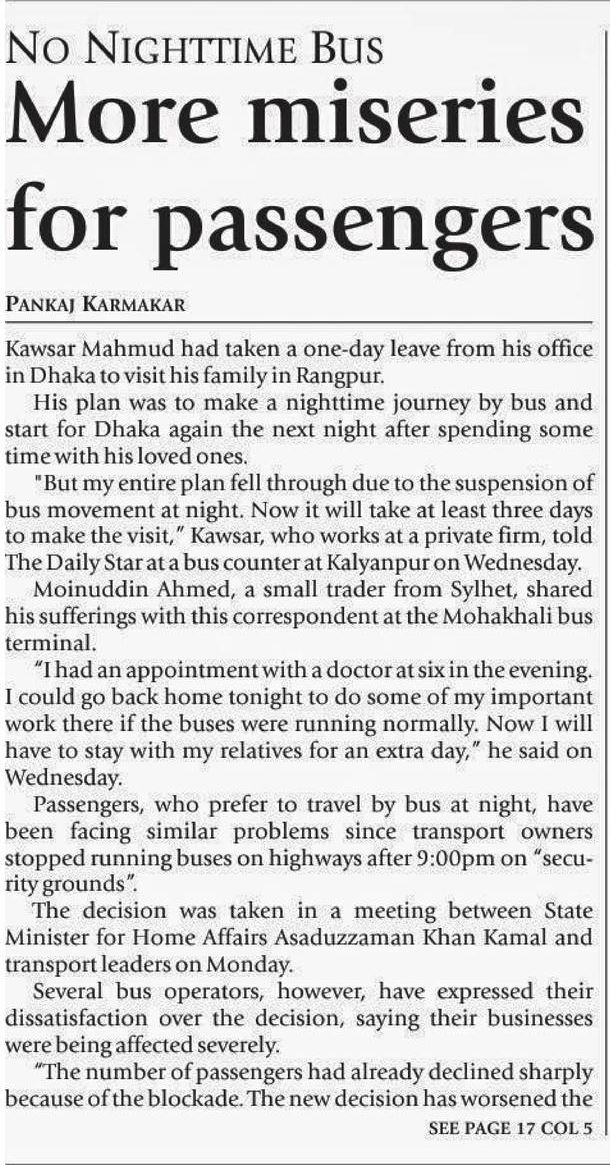 NO NIGHTTIME BUS

More miseries for passengers

PANKAJ KARMAKAR

Kawsar Mahmud had taken a one-day leave from his office in Dhaka to visit his family in Rangpur.

His plan was to make a nighttime journey by bus and start for Dhaka again the next night after spending some time with his loved ones.

"But my entire plan fell through due to the suspension of bus movement at night. Now it will take at least three days to make the visit," Kawsar, who works at a private firm, told The Daily Star at a bus counter at Kalyanpur on Wednesday.

Moinuddin Ahmed, a small trader from Sylhet, shared his sufferings with this correspondent at the Mohakhali bus terminal.

"I had an appointment with a doctor at six in the evening. I could go back home tonight to do some of my important work there if the buses were running normally. Now I will have to stay with my relatives for an extra day," he said on Wednesday.

Passengers, who prefer to travel by bus at night, have been facing similar problems since transport owners stopped running buses on highways after 9:00pm on "security grounds".

The decision was taken in a meeting between State Minister for Home Affairs Asaduzzaman Khan Kamal and transport leaders on Monday.

Several bus operators, however, have expressed their dissatisfaction over the decision, saying their businesses were being affected severely.

"The number of passengers had already declined sharply because of the blockade. The new decision has worsened the

SEE PAGE 17 COL 5